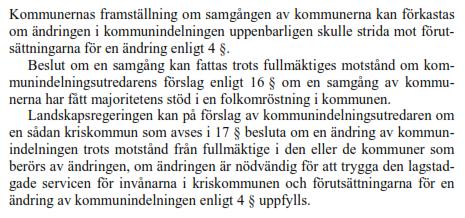 Kommunernas framställning om samgången av kommunerna kan förkastas om ändringen i kommunindelningen uppenbarligen skulle strida mot förutsättningarna för en ändring enligt 4 §.

Beslut om en samgång kan fattas trots fullmäktiges motstånd om kommunindelningsutredarens förslag enligt 16 § om en samgång av kommunerna har fått majoritetens stöd i en folkomröstning i kommunen.

Landskapsregeringen kan på förslag av kommunindelningsutredaren om en sådan kriskommun som avses i 17 § besluta om en ändring av kommunindelningen trots motstånd från fullmäktige i den eller de kommuner som berörs av ändringen, om ändringen är nödvändig för att trygga den lagstadgade servicen för invånarna i kriskommunen och förutsättningarna för en ändring av kommunindelningen enligt 4 § uppfylls.